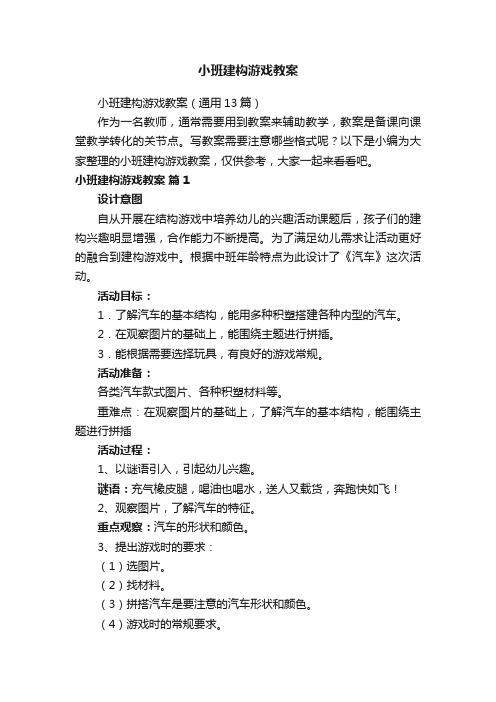 小班建构游戏教案

小班建构游戏教案（通用13篇）

作为一名教师，通常需要用到教案来辅助教学，教案是备课向课堂教学转化的关节点。写教案需要注意哪些格式呢？以下是小编为大家整理的小班建构游戏教案，仅供参考，大家一起来看看吧。

小班建构游戏教案 篇1

设计意图

自从开展在结构游戏中培养幼儿的兴趣活动课题后，孩子们的建构兴趣明显增强，合作能力不断提高。为了满足幼儿需求让活动更好的融合到建构游戏中。根据中班年龄特点为此设计了《汽车》这次活动。

活动目标：

1．了解汽车的基本结构，能用多种积塑搭建各种内型的汽车。

2．在观察图片的基础上，能围绕主题进行拼插。

3．能根据需要选择玩具，有良好的游戏常规。

活动准备：

各类汽车款式图片、各种积塑材料等。

重难点：在观察图片的基础上，了解汽车的基本结构，能围绕主题进行拼插

活动过程：

1、以谜语引入，引起幼儿兴趣。

谜语：充气橡皮腿，喝油也喝水，送人又载货，奔跑快如飞！

2、观察图片，了解汽车的特征。

重点观察：汽车的形状和颜色。

3、提出游戏时的要求：

（1）选图片。

（2）找材料。

（3）拼搭汽车是要注意的汽车形状和颜色。

（4）游戏时的常规要求。